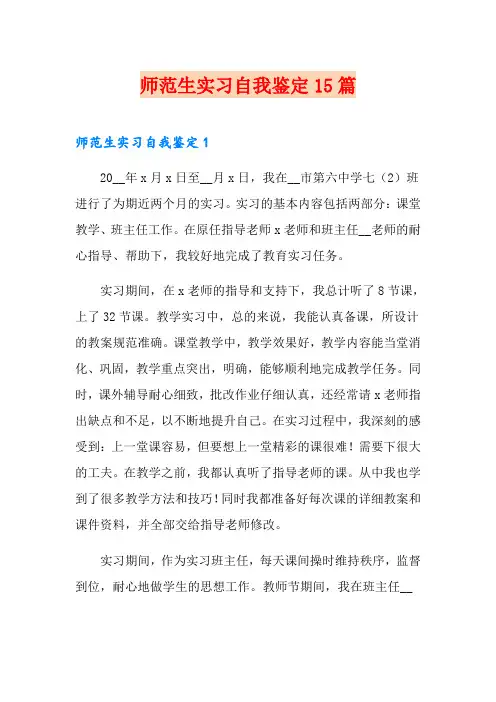 师范生实习自我鉴定15篇

师范生实习自我鉴定1

20__年x月x日至__月x日，我在__市第六中学七（2）班进行了为期近两个月的实习。实习的基本内容包括两部分：课堂教学、班主任工作。在原任指导老师x老师和班主任__老师的耐心指导、帮助下，我较好地完成了教育实习任务。

实习期间，在x老师的指导和支持下，我总计听了8节课，上了32节课。教学实习中，总的来说，我能认真备课，所设计的教案规范准确。课堂教学中，教学效果好，教学内容能当堂消化、巩固，教学重点突出，明确，能够顺利地完成教学任务。同时，课外辅导耐心细致，批改作业仔细认真，还经常请x老师指出缺点和不足，以不断地提升自己。在实习过程中，我深刻的感受到：上一堂课容易，但要想上一堂精彩的课很难！需要下很大的工夫。在教学之前，我都认真听了指导老师的课。从中我也学到了很多教学方法和技巧！同时我都准备好每次课的详细教案和课件资料，并全部交给指导老师修改。

实习期间，作为实习班主任，每天课间操时维持秩序，监督到位，耐心地做学生的思想工作。教师节期间，我在班主任__